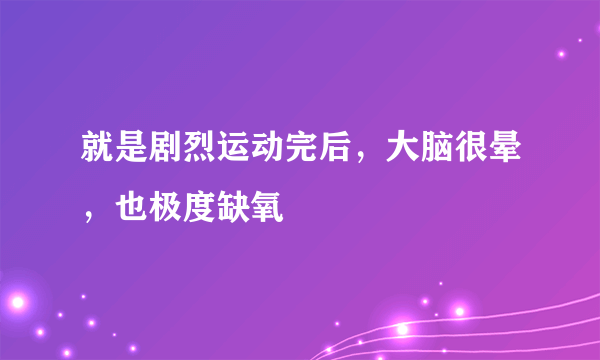 就是剧烈运动完后，大脑很晕，也极度缺氧